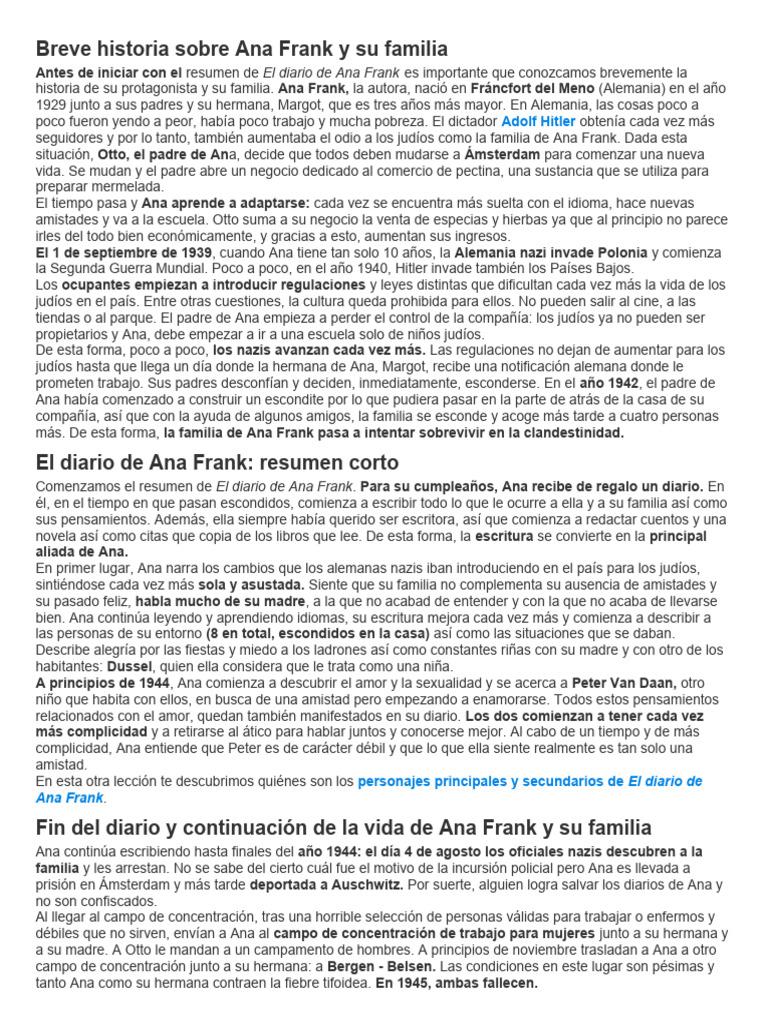 Breve historia sobre Ana Frank y su familia

Antes de iniciar con el resumen de El diario de Ana Frank es importante que conozcamos brevemente la historia de su protagonista y su familia. Ana Frank, la autora, nació en Fráncfort del Meno (Alemania) en el año 1929 junto a sus padres y su hermana, Margot, que es tres años más mayor. En Alemania, las cosas poco a poco fueron yendo a peor, había poco trabajo y mucha pobreza. El dictador Adolf Hitler obtenía cada vez más seguidores y por lo tanto, también aumentaba el odio a los judíos como la familia de Ana Frank. Dada esta situación, Otto, el padre de Ana, decide que todos deben mudarse a Ámsterdam para comenzar una nueva vida. Se mudan y el padre abre un negocio dedicado al comercio de pectina, una sustancia que se utiliza para preparar mermelada.
El tiempo pasa y Ana aprende a adaptarse: cada vez se encuentra más suelta con el idioma, hace nuevas amistades y va a la escuela. Otto suma a su negocio la venta de especias y hierbas ya que al principio no parece irles del todo bien económicamente, y gracias a esto, aumentan sus ingresos.
El 1 de septiembre de 1939, cuando Ana tiene tan solo 10 años, la Alemania nazi invade Polonia y comienza la Segunda Guerra Mundial. Poco a poco, en el año 1940, Hitler invade también los Países Bajos.
Los ocupantes empiezan a introducir regulaciones y leyes distintas que dificultan cada vez más la vida de los judíos en el país. Entre otras cuestiones, la cultura queda prohibida para ellos. No pueden salir al cine, a las tiendas o al parque. El padre de Ana empieza a perder el control de la compañía: los judíos ya no pueden ser propietarios y Ana, debe empezar a ir a una escuela solo de niños judíos.
De esta forma, poco a poco, los nazis avanzan cada vez más. Las regulaciones no dejan de aumentar para los judíos hasta que llega un día donde la hermana de Ana, Margot, recibe una notificación alemana donde le prometen trabajo. Sus padres desconfían y deciden, inmediatamente, esconderse. En el año 1942, el padre de Ana había comenzado a construir un escondite por lo que pudiera pasar en la parte de atrás de la casa de su compañía, así que con la ayuda de algunos amigos, la familia se esconde y acoge más tarde a cuatro personas más. De esta forma, la familia de Ana Frank pasa a intentar sobrevivir en la clandestinidad.

El diario de Ana Frank: resumen corto

Comenzamos el resumen de El diario de Ana Frank. Para su cumpleaños, Ana recibe de regalo un diario. En él, en el tiempo en que pasan escondidos, comienza a escribir todo lo que le ocurre a ella y a su familia así como sus pensamientos. Además, ella siempre había querido ser escritora, así que comienza a redactar cuentos y una novela así como citas que copia de los libros que lee. De esta forma, la escritura se convierte en la principal aliada de Ana.
En primer lugar, Ana narra los cambios que los alemanas nazis iban introduciendo en el país para los judíos, sintiéndose cada vez más sola y asustada. Siente que su familia no complementa su ausencia de amistades y su pasado feliz, habla mucho de su madre, a la que no acabad de entender y con la que no acaba de llevarse bien. Ana continúa leyendo y aprendiendo idiomas, su escritura mejora cada vez más y comienza a describir a las personas de su entorno (8 en total, escondidos en la casa) así como las situaciones que se daban. Describe alegría por las fiestas y miedo a los ladrones así como constantes riñas con su madre y con otro de los habitantes: Dussel, quien ella considera que le trata como una niña.
A principios de 1944, Ana comienza a descubrir el amor y la sexualidad y se acerca a Peter Van Daan, otro niño que habita con ellos, en busca de una amistad pero empezando a enamorarse. Todos estos pensamientos relacionados con el amor, quedan también manifestados en su diario. Los dos comienzan a tener cada vez más complicidad y a retirarse al ático para hablar juntos y conocerse mejor. Al cabo de un tiempo y de más complicidad, Ana entiende que Peter es de carácter débil y que lo que ella siente realmente es tan solo una amistad.
En esta otra lección te descubrimos quiénes son los personajes principales y secundarios de El diario de Ana Frank.

Fin del diario y continuación de la vida de Ana Frank y su familia

Ana continúa escribiendo hasta finales del año 1944: el día 4 de agosto los oficiales nazis descubren a la familia y les arrestan. No se sabe del cierto cuál fue el motivo de la incursión policial pero Ana es llevada a prisión en Ámsterdam y más tarde deportada a Auschwitz. Por suerte, alguien logra salvar los diarios de Ana y no son confiscados.
Al llegar al campo de concentración, tras una horrible selección de personas válidas para trabajar o enfermos y débiles que no sirven, envían a Ana al campo de concentración de trabajo para mujeres junto a su hermana y a su madre. A Otto le mandan a un campamento de hombres. A principios de noviembre trasladan a Ana a otro campo de concentración junto a su hermana: a Bergen - Belsen. Las condiciones en este lugar son pésimas y tanto Ana como su hermana contraen la fiebre tifoidea. En 1945, ambas fallecen.